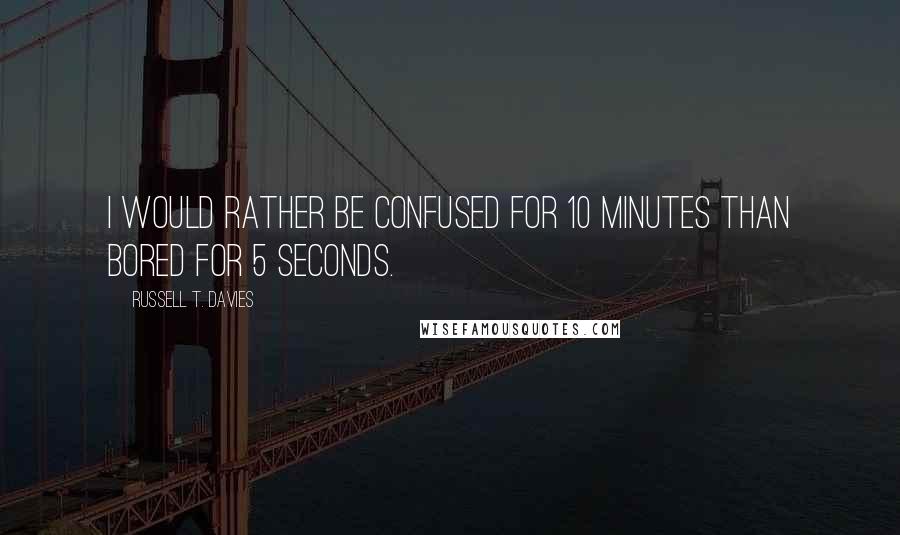 I WOULD RATHER BE CONFUSED FOR 10 MINUTES THAN BORED FOR 5 SECONDS.

RUSSELL T. DAVIES

WISEFAMOUSQUOTES.COM